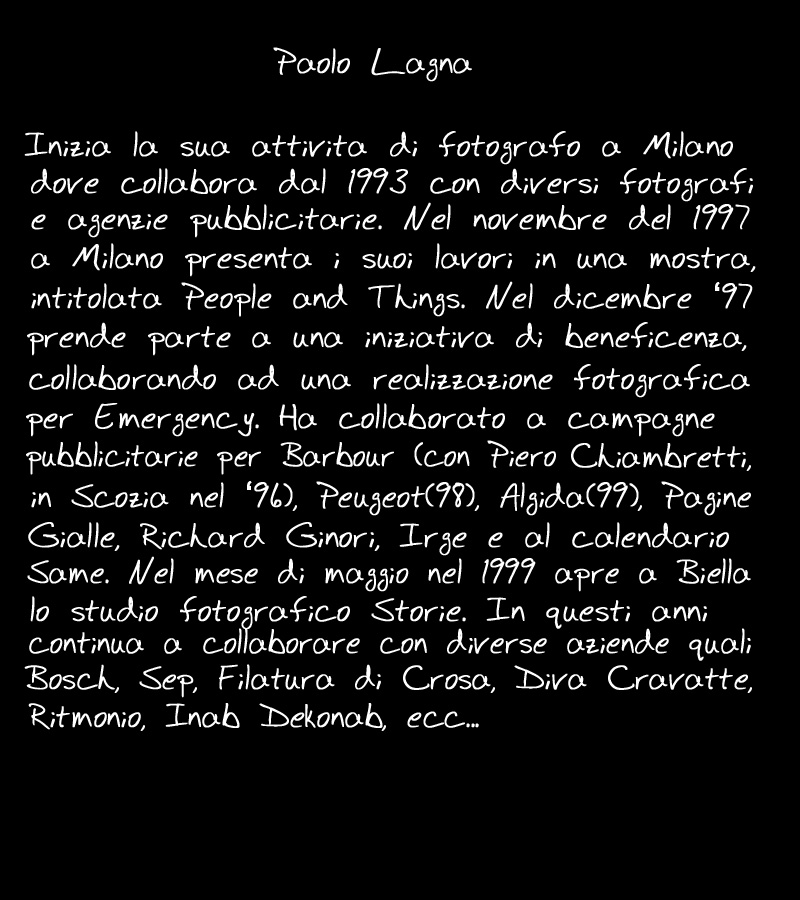 Paolo Lagna

Inizia la sua attivita di fotografo a Milano dove collabora dal 1993 con diversi fotografi e agenzie pubblicitarie. Nel novembre del 1997 a Milano presenta i suoi lavori in una mostra, intitolata People and Things. Nel dicembre '97 prende parte a una iniziativa di beneficenza, collaborando ad una realizzazione fotografica per Emergency. Ha collaborato a campagne pubblicitarie per Barbour (con Piero Chiambretti, in Scozia nel '96), Peugeot(98), Algida(99), Pagine Gialle, Richard Ginori, Irge e al calendario Same. Nel mese di maggio nel 1999 apre a Biella lo studio fotografico Storie. In questi anni continua a collaborare con diverse aziende quali Bosch, Sep, Filatura di Crosa, Diva Cravatte, Ritmonio, Inab Dekonab, ecc...